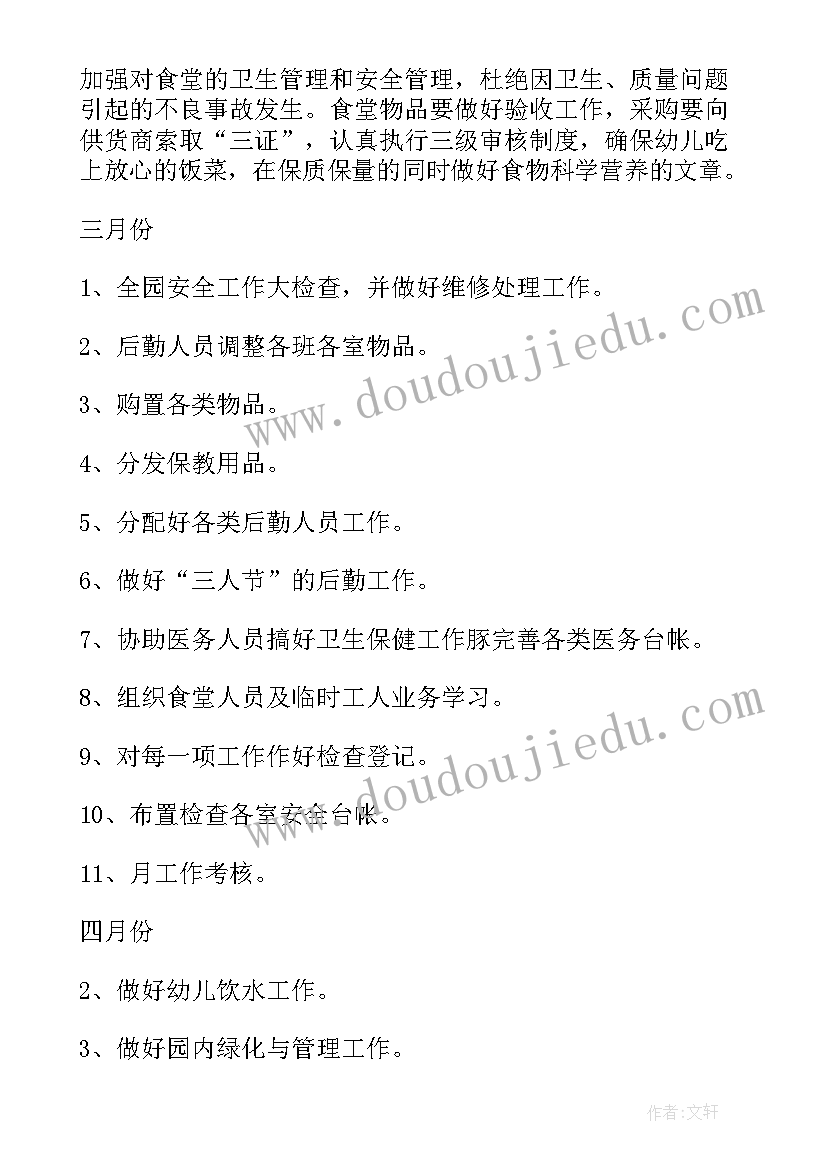 加强对食堂的卫生管理和安全管理，杜绝因卫生、质量问题引起的不良事故发生。食堂物品要做好验收工作，采购要向供货商索取“三证”，认真执行三级审核制度，确保幼儿吃上放心的饭菜，在保质保量的同时做好食物科学营养的文章。

三月份

1、全园安全工作大检查，并做好维修处理工作。

2、后勤人员调整各班各室物品。

3、购置各类物品。

4、分发保教用品。

5、分配好各类后勤人员工作。

6、做好“三人节”的后勤工作。

7、协助医务人员搞好卫生保健工作豚完善各类医务台帐。

8、组织食堂人员及临时工人业务学习。

9、对每一项工作作好检查登记。

10、布置检查各室安全台帐。

11、月工作考核。

四月份

2、做好幼儿饮水工作。

3、做好园内绿化与管理工作。

www.doudoujiedu.com

www.doudoujiedu.com

作者:文轩